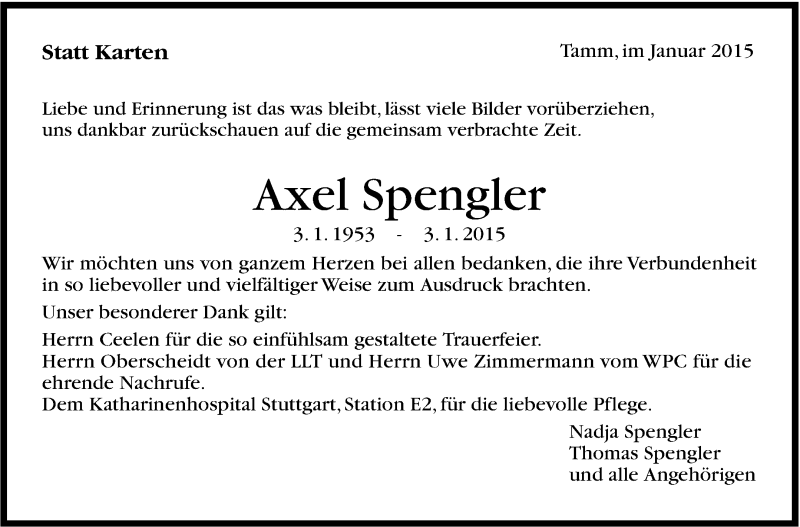 Statt Karten

Tamm, im Januar 2015

Liebe und Erinnerung ist das was bleibt, lässt viele Bilder vorüberziehen, uns dankbar zurückschauen auf die gemeinsam verbrachte Zeit.

Axel Spengler

3. 1. 1953 - 3. 1. 2015

Wir möchten uns von ganzem Herzen bei allen bedanken, die ihre Verbundenheit in so liebevoller und vielfältiger Weise zum Ausdruck brachten.

Unser besonderer Dank gilt:

Herrn Ceelen für die so einfühlsam gestaltete Trauerfeier.
Herrn Oberscheidt von der LLT und Herrn Uwe Zimmermann vom WPC für die ehrende Nachrufe.
Dem Katharinenhospital Stuttgart, Station E2, für die liebevolle Pflege.

Nadja Spengler
Thomas Spengler
und alle Angehörigen